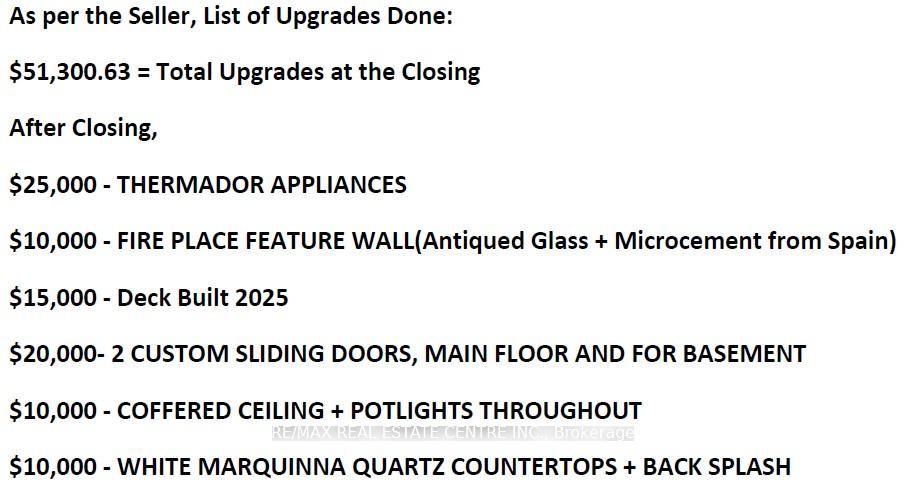 As per the Seller, List of Upgrades Done:

$51,300.63 = Total Upgrades at the Closing

After Closing,

$25,000 - THERMADOR APPLIANCES

$10,000 - FIRE PLACE FEATURE WALL(Antiqued Glass + Microcement from Spain)

$15,000 - Deck Built 2025

$20,000- 2 CUSTOM SLIDING DOORS, MAIN FLOOR AND FOR BASEMENT

$10,000 - COFFERED CEILING + POTLIGHTS THROUGHOUT

$10,000 - WHITE MARQUINNA QUARTZ COUNTERTOPS + BACK SPLASH

RE/MAX REAL ESTATE CENTRE INC., Brokerage